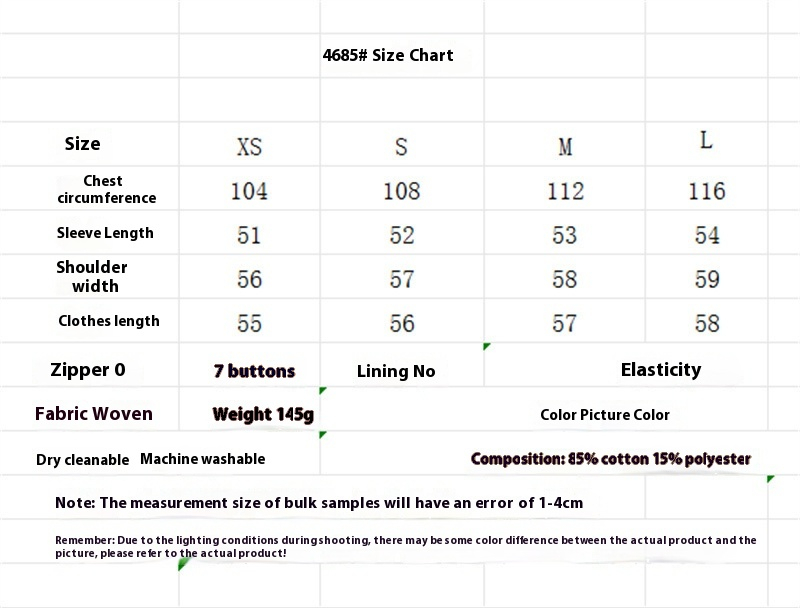 4685# Size Chart

| Size | XS | S | M | L |
|---|---|---|---|---|
| Chest circumference | 104 | 108 | 112 | 116 |
| Sleeve Length | 51 | 52 | 53 | 54 |
| Shoulder width | 56 | 57 | 58 | 59 |
| Clothes length | 55 | 56 | 57 | 58 |

Zipper 0 7 buttons Lining No Elasticity

Fabric Woven Weight 145g Color Picture Color

Dry cleanable Machine washable Composition: 85% cotton 15% polyester

Note: The measurement size of bulk samples will have an error of 1-4cm

Remember: Due to the lighting conditions during shooting, there may be some color difference between the actual product and the picture, please refer to the actual product!